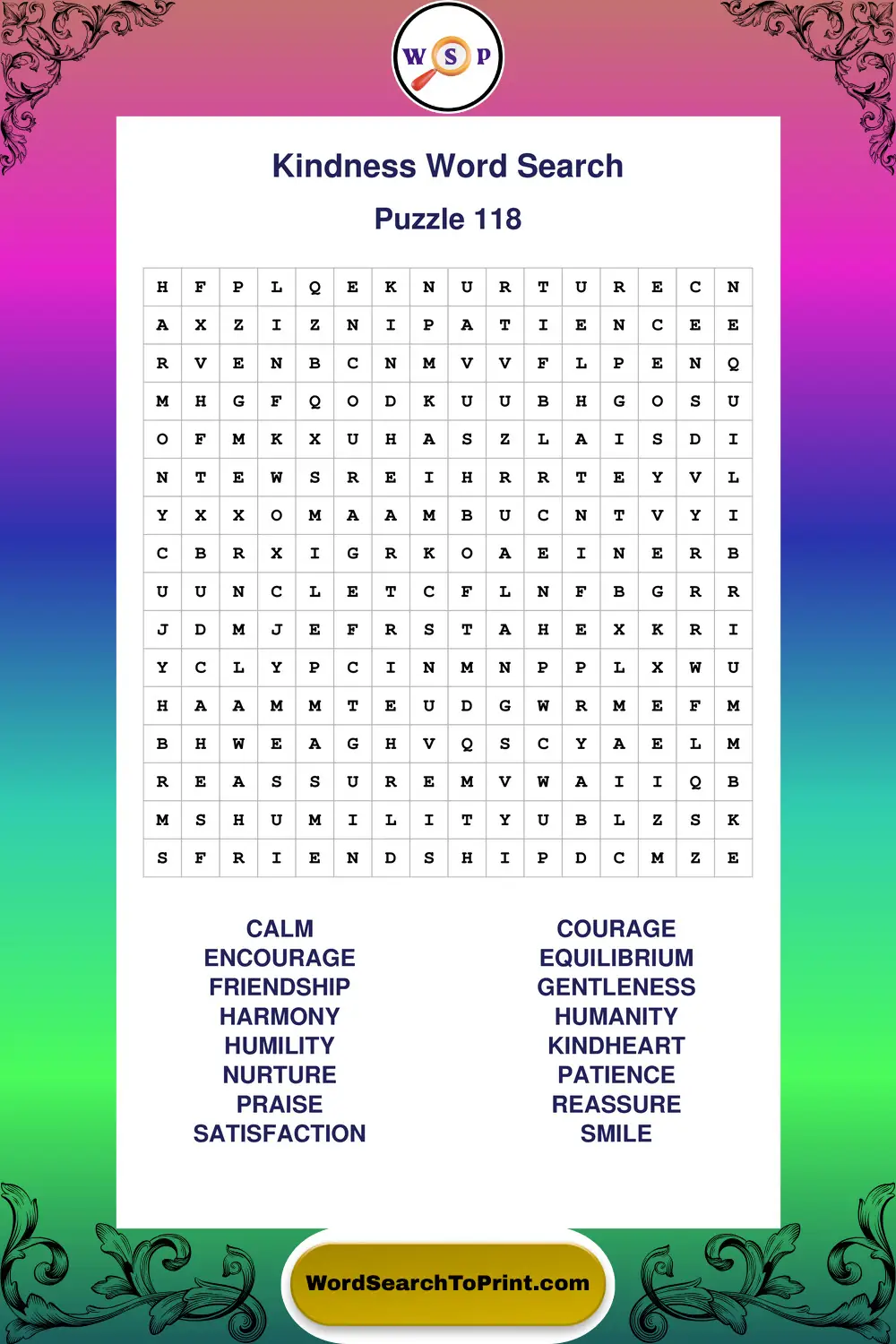 W S P

Kindness Word Search

Puzzle 118

| H | F | P | L | Q | E | K | N | U | R | T | U | R | E | C | N |
|---|---|---|---|---|---|---|---|---|---|---|---|---|---|---|---|
| A | X | Z | I | Z | N | I | P | A | T | I | E | N | C | E | E |
| R | V | E | N | B | C | N | M | V | V | F | L | P | E | N | Q |
| M | H | G | F | Q | O | D | K | U | U | B | H | G | O | S | U |
| O | F | M | K | X | U | H | A | S | Z | L | A | I | S | D | I |
| N | T | E | W | S | R | E | I | H | R | R | T | E | Y | V | L |
| Y | X | X | O | M | A | A | M | B | U | C | N | T | V | Y | I |
| C | B | R | X | I | G | R | K | O | A | E | I | N | E | R | B |
| U | U | N | C | L | E | T | C | F | L | N | F | B | G | R | R |
| J | D | M | J | E | F | R | S | T | A | H | E | X | K | R | I |
| Y | C | L | Y | P | C | I | N | M | N | P | P | L | X | W | U |
| H | A | A | M | M | T | E | U | D | G | W | R | M | E | F | M |
| B | H | W | E | A | G | H | V | Q | S | C | Y | A | E | L | M |
| R | E | A | S | S | U | R | E | M | V | W | A | I | I | Q | B |
| M | S | H | U | M | I | L | I | T | Y | U | B | L | Z | S | K |
| S | F | R | I | E | N | D | S | H | I | P | D | C | M | Z | E |

CALM
ENCOURAGE
FRIENDSHIP
HARMONY
HUMILITY
NURTURE
PRAISE
SATISFACTION

COURAGE
EQUILIBRIUM
GENTLENESS
HUMANITY
KINDHEART
PATIENCE
REASSURE
SMILE

WordSearchToPrint.com